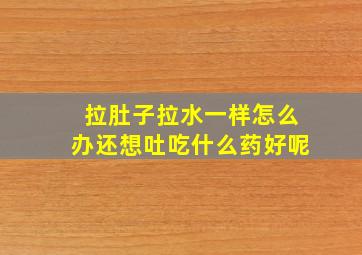 拉肚子拉水一样怎么办还想吐吃什么药好呢